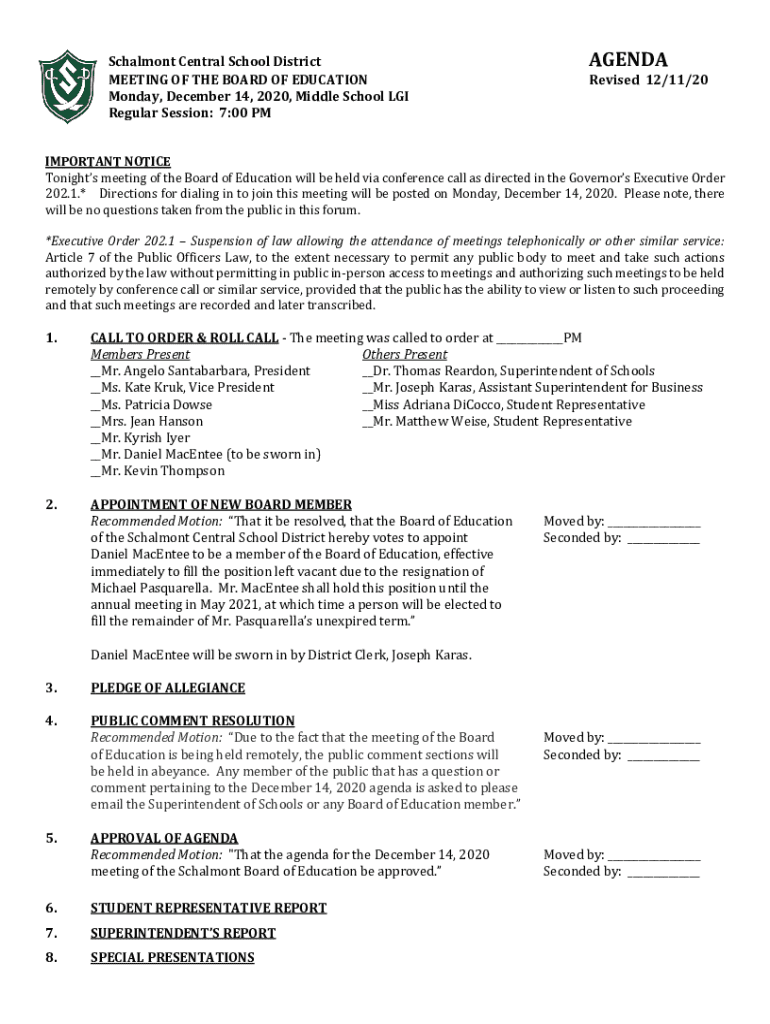 Schalmont Central School District
MEETING OF THE BOARD OF EDUCATION
Monday, December 14, 2020, Middle School LGI
Regular Session: 7:00 PM

AGENDA
Revised 12/11/20

IMPORTANT NOTICE
Tonight's meeting of the Board of Education will be held via conference call as directed in the Governor's Executive Order 202.1.* Directions for dialing in to join this meeting will be posted on Monday, December 14, 2020. Please note, there will be no questions taken from the public in this forum.

*Executive Order 202.1 – Suspension of law allowing the attendance of meetings telephonically or other similar service: Article 7 of the Public Officers Law, to the extent necessary to permit any public body to meet and take such actions authorized by the law without permitting in public in-person access to meetings and authorizing such meetings to be held remotely by conference call or similar service, provided that the public has the ability to view or listen to such proceeding and that such meetings are recorded and later transcribed.

1. CALL TO ORDER & ROLL CALL - The meeting was called to order at ____________PM
Members Present
__Mr. Angelo Santabarbara, President
__Ms. Kate Kruk, Vice President
__Ms. Patricia Dowse
__Mrs. Jean Hanson
__Mr. Kyrish Iyer
__Mr. Daniel MacEntee (to be sworn in)
__Mr. Kevin Thompson

Others Present
__Dr. Thomas Reardon, Superintendent of Schools
__Mr. Joseph Karas, Assistant Superintendent for Business
__Miss Adriana DiCocco, Student Representative
__Mr. Matthew Weise, Student Representative

2. APPOINTMENT OF NEW BOARD MEMBER
Recommended Motion: "That it be resolved, that the Board of Education of the Schalmont Central School District hereby votes to appoint Daniel MacEntee to be a member of the Board of Education, effective immediately to fill the position left vacant due to the resignation of Michael Pasquarella. Mr. MacEntee shall hold this position until the annual meeting in May 2021, at which time a person will be elected to fill the remainder of Mr. Pasquarella's unexpired term."

Moved by: ________________
Seconded by: _____________

Daniel MacEntee will be sworn in by District Clerk, Joseph Karas.

3. PLEDGE OF ALLEGIANCE

4. PUBLIC COMMENT RESOLUTION
Recommended Motion: "Due to the fact that the meeting of the Board of Education is being held remotely, the public comment sections will be held in abeyance. Any member of the public that has a question or comment pertaining to the December 14, 2020 agenda is asked to please email the Superintendent of Schools or any Board of Education member."

Moved by: ________________
Seconded by: _____________

5. APPROVAL OF AGENDA
Recommended Motion: "That the agenda for the December 14, 2020 meeting of the Schalmont Board of Education be approved."

Moved by: ________________
Seconded by: _____________

6. STUDENT REPRESENTATIVE REPORT

7. SUPERINTENDENT'S REPORT

8. SPECIAL PRESENTATIONS